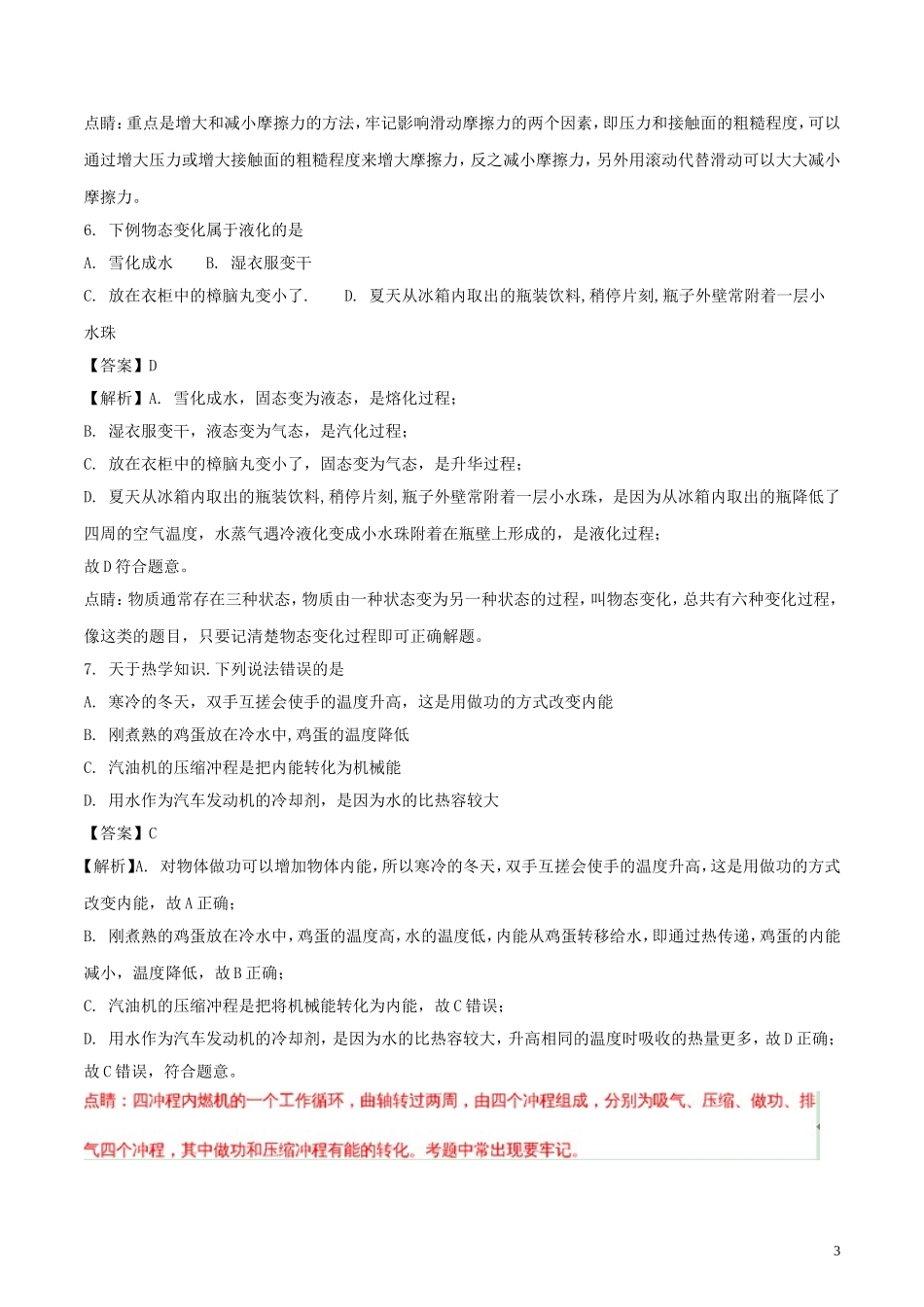 点睛：重点是增大和减小摩擦力的方法，牢记影响滑动摩擦力的两个因素，即压力和接触面的粗糙程度，可以通过增大压力或增大接触面的粗糙程度来增大摩擦力，反之减小摩擦力，另外用滚动代替滑动可以大大减小摩擦力。

6. 下例物态变化属于液化的是

A. 雪化成水　　B. 湿衣服变干

C. 放在衣柜中的樟脑丸变小了.　　D. 夏天从冰箱内取出的瓶装饮料，稍停片刻，瓶子外壁常附着一层小水珠

【答案】D

【解析】A. 雪化成水，固态变为液态，是熔化过程；

B. 湿衣服变干，液态变为气态，是汽化过程；

C. 放在衣柜中的樟脑丸变小了，固态变为气态，是升华过程；

D. 夏天从冰箱内取出的瓶装饮料，稍停片刻，瓶子外壁常附着一层小水珠，是因为从冰箱内取出的瓶降低了四周的空气温度，水蒸气遇冷液化变成小水珠附着在瓶壁上形成的，是液化过程；

故D符合题意。

点睛：物质通常存在三种状态，物质由一种状态变为另一种状态的过程，叫物态变化，总共有六种变化过程，像这类的题目，只要记清楚物态变化过程即可正确解题。

7. 天于热学知识.下列说法错误的是

A. 寒冷的冬天，双手互搓会使手的温度升高，这是用做功的方式改变内能

B. 刚煮熟的鸡蛋放在冷水中，鸡蛋的温度降低

C. 汽油机的压缩冲程是把内能转化为机械能

D. 用水作为汽车发动机的冷却剂，是因为水的比热容较大

【答案】C

【解析】A. 对物体做功可以增加物体内能，所以寒冷的冬天，双手互搓会使手的温度升高，这是用做功的方式改变内能，故A正确；

B. 刚煮熟的鸡蛋放在冷水中，鸡蛋的温度高，水的温度低，内能从鸡蛋转移给水，即通过热传递，鸡蛋的内能减小，温度降低，故B正确；

C. 汽油机的压缩冲程是把将机械能转化为内能，故C错误；

D. 用水作为汽车发动机的冷却剂，是因为水的比热容较大，升高相同的温度时吸收的热量更多，故D正确；

故C错误，符合题意。

点睛：四冲程内燃机的一个工作循环，曲轴转过两周，由四个冲程组成，分别为吸气、压缩、做功、排气四个冲程，其中做功和压缩冲程有能的转化。考题中常出现要牢记。

3